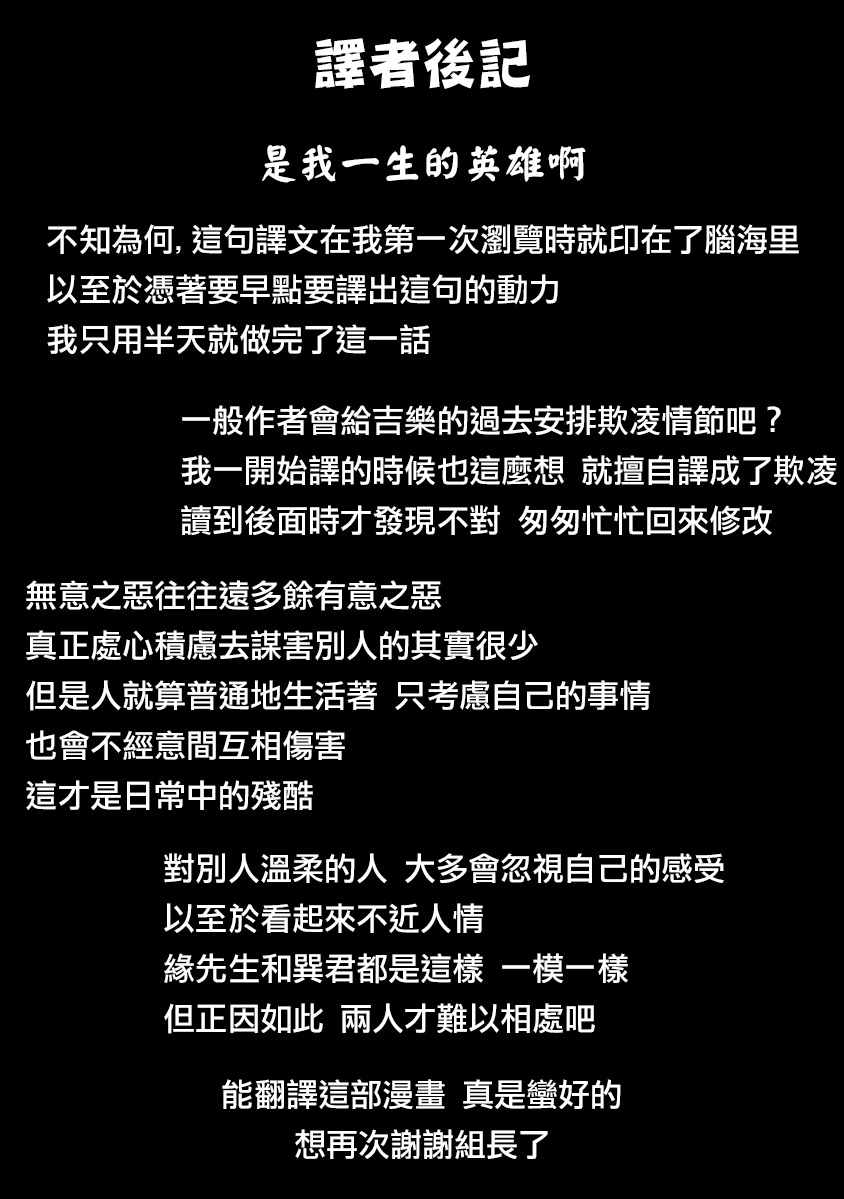 譯者後記

是我一生的英雄啊

不知為何, 這句譯文在我第一次瀏覽時就印在了腦海里
以至於憑著要早點要譯出這句的動力
我只用半天就做完了這一話

一般作者會給吉樂的過去安排欺凌情節吧？
我一開始譯的時候也這麼想 就擅自譯成了欺凌
讀到後面時才發現不對 匆匆忙忙回來修改

無意之惡往往遠多餘有意之惡
真正處心積慮去謀害別人的其實很少
但是人就算普通地生活著 只考慮自己的事情
也會不經意間互相傷害
這才是日常中的殘酷

對別人溫柔的人 大多會忽視自己的感受
以至於看起來不近人情
緣先生和巽君都是這樣 一模一樣
但正因如此 兩人才難以相處吧

能翻譯這部漫畫 真是蠻好的
想再次謝謝組長了